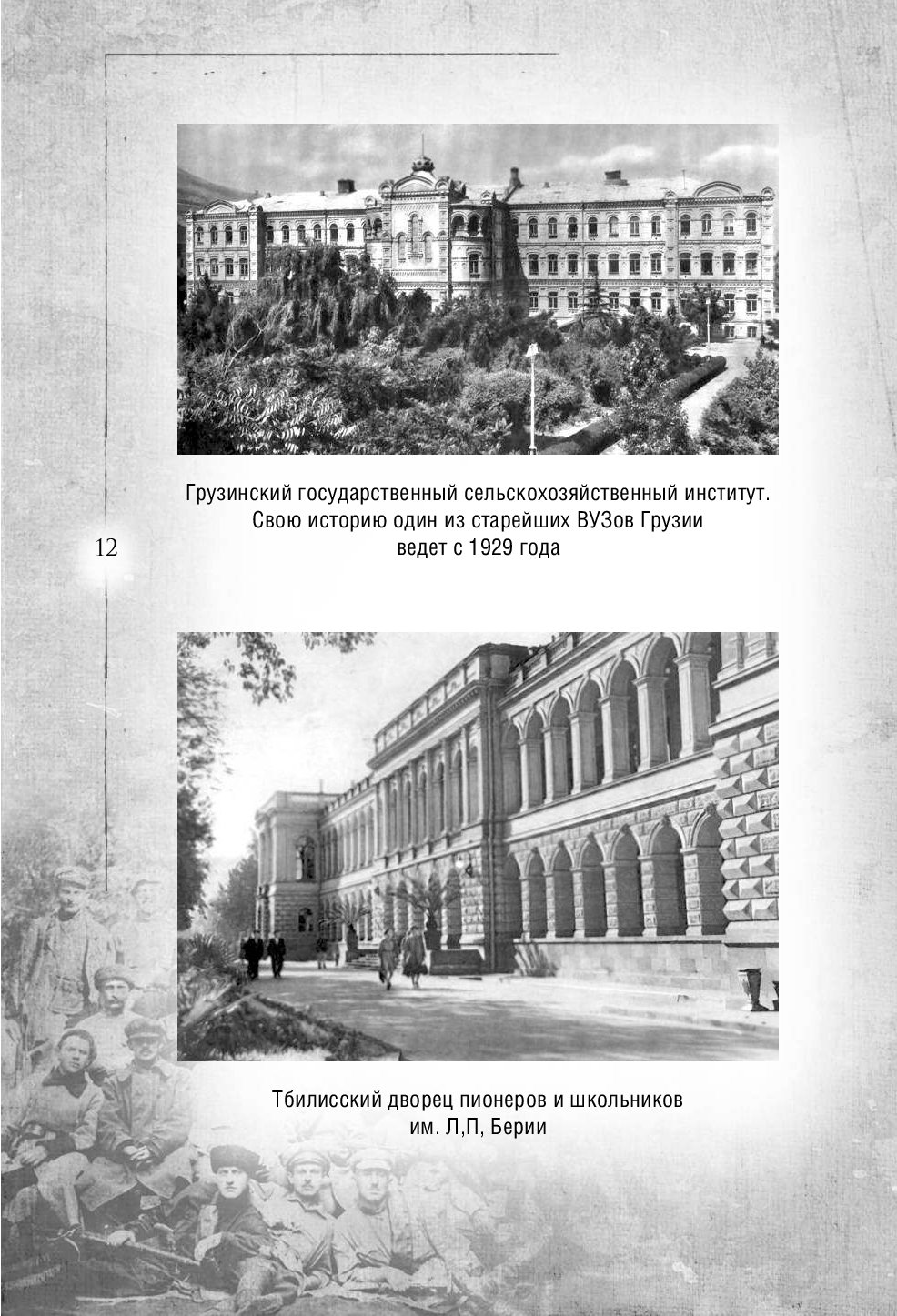 Грузинский государственный сельскохозяйственный институт. Свою историю один из старейших ВУЗов Грузии ведет с 1929 года

12

Тбилисский дворец пионеров и школьников им. Л,П, Берии